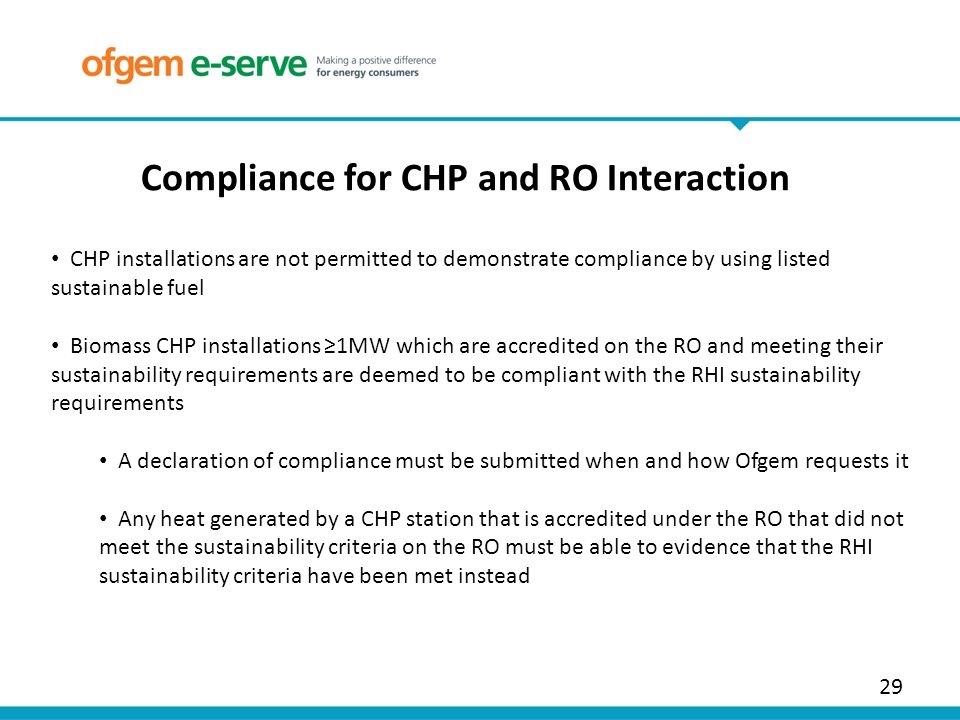 ofgem e-serve Making a positive difference for energy consumers

Compliance for CHP and RO Interaction

• CHP installations are not permitted to demonstrate compliance by using listed sustainable fuel

• Biomass CHP installations ≥1MW which are accredited on the RO and meeting their sustainability requirements are deemed to be compliant with the RHI sustainability requirements

• A declaration of compliance must be submitted when and how Ofgem requests it

• Any heat generated by a CHP station that is accredited under the RO that did not meet the sustainability criteria on the RO must be able to evidence that the RHI sustainability criteria have been met instead

29